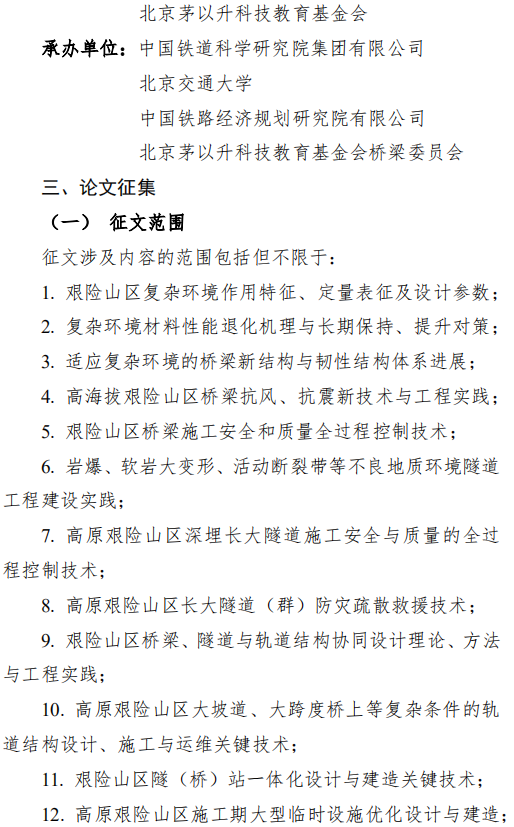 北京茅以升科技教育基金会

承办单位：中国铁道科学研究院集团有限公司

北京交通大学

中国铁路经济规划研究院有限公司

北京茅以升科技教育基金会桥梁委员会

三、论文征集

（一） 征文范围

征文涉及内容的范围包括但不限于：

1. 艰险山区复杂环境作用特征、定量表征及设计参数；

2. 复杂环境材料性能退化机理与长期保持、提升对策；

3. 适应复杂环境的桥梁新结构与韧性结构体系进展；

4. 高海拔艰险山区桥梁抗风、抗震新技术与工程实践；

5. 艰险山区桥梁施工安全和质量全过程控制技术；

6. 岩爆、软岩大变形、活动断裂带等不良地质环境隧道工程建设实践；

7. 高原艰险山区深埋长大隧道施工安全与质量的全过程控制技术；

8. 高原艰险山区长大隧道（群）防灾疏散救援技术；

9. 艰险山区桥梁、隧道与轨道结构协同设计理论、方法与工程实践；

10. 高原艰险山区大坡道、大跨度桥上等复杂条件的轨道结构设计、施工与运维关键技术；

11. 艰险山区隧（桥）站一体化设计与建造关键技术；

12. 高原艰险山区施工期大型临时设施优化设计与建造；